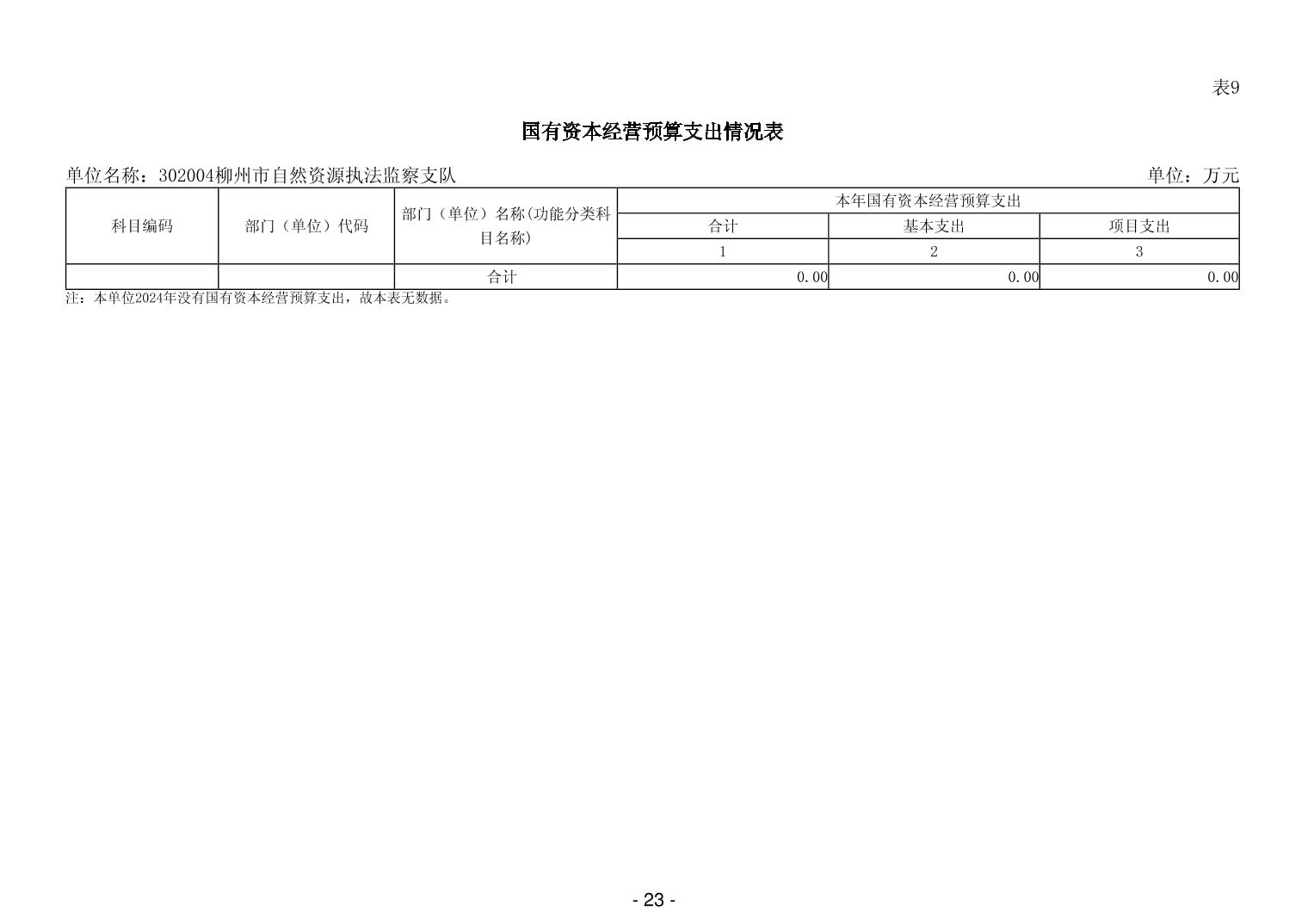 表9

国有资本经营预算支出情况表

单位名称：302004柳州市自然资源执法监察支队

单位：万元

| 科目编码 | 部门（单位）代码 | 部门（单位）名称(功能分类科目名称) | 本年国有资本经营预算支出 | | |
|---|---|---|---|---|---|
| | | | 合计 | 基本支出 | 项目支出 |
| | | | 1 | 2 | 3 |
| | | 合计 | 0.00 | 0.00 | 0.00 |

注：本单位2024年没有国有资本经营预算支出，故本表无数据。

- 23 -